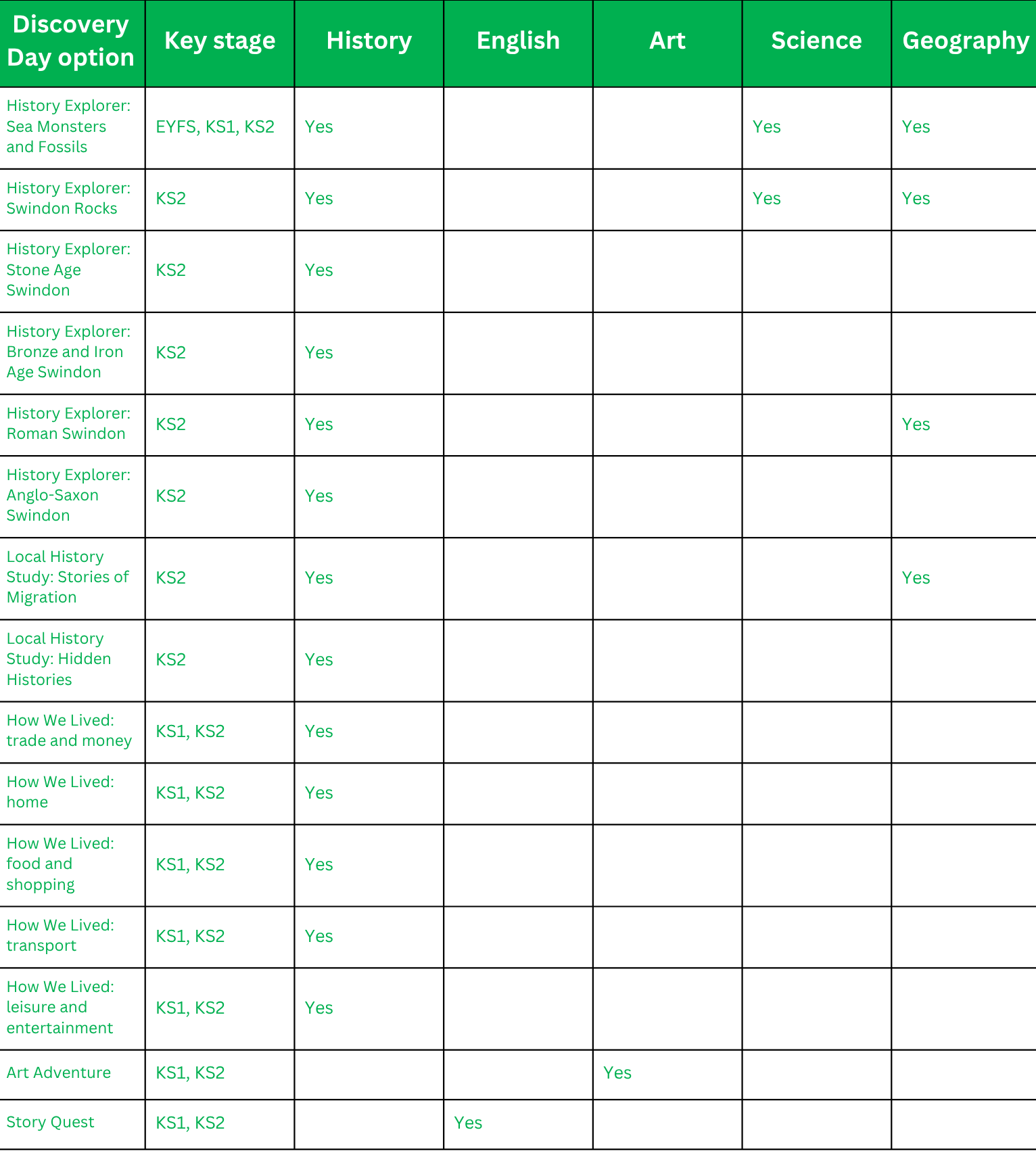 | Discovery Day option | Key stage | History | English | Art | Science | Geography |
|---|---|---|---|---|---|---|
| History Explorer: Sea Monsters and Fossils | EYFS, KS1, KS2 | Yes | | | Yes | Yes |
| History Explorer: Swindon Rocks | KS2 | Yes | | | Yes | Yes |
| History Explorer: Stone Age Swindon | KS2 | Yes | | | | |
| History Explorer: Bronze and Iron Age Swindon | KS2 | Yes | | | | |
| History Explorer: Roman Swindon | KS2 | Yes | | | | Yes |
| History Explorer: Anglo-Saxon Swindon | KS2 | Yes | | | | |
| Local History Study: Stories of Migration | KS2 | Yes | | | | Yes |
| Local History Study: Hidden Histories | KS2 | Yes | | | | |
| How We Lived: trade and money | KS1, KS2 | Yes | | | | |
| How We Lived: home | KS1, KS2 | Yes | | | | |
| How We Lived: food and shopping | KS1, KS2 | Yes | | | | |
| How We Lived: transport | KS1, KS2 | Yes | | | | |
| How We Lived: leisure and entertainment | KS1, KS2 | Yes | | | | |
| Art Adventure | KS1, KS2 | | | Yes | | |
| Story Quest | KS1, KS2 | | Yes | | | |